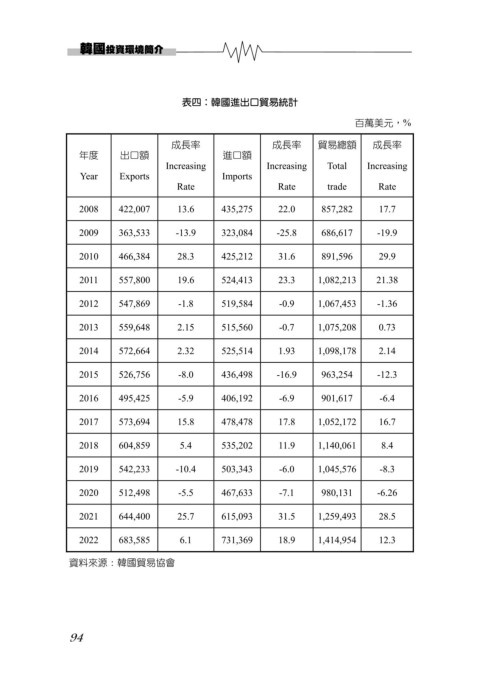 韓國投資環境簡介

表四：韓國進出口貿易統計

百萬美元，%

| 年度 Year | 出口額 Exports | 成長率 Increasing Rate | 進口額 Imports | 成長率 Increasing Rate | 貿易總額 Total trade | 成長率 Increasing Rate |
|---|---|---|---|---|---|---|
| 2008 | 422,007 | 13.6 | 435,275 | 22.0 | 857,282 | 17.7 |
| 2009 | 363,533 | -13.9 | 323,084 | -25.8 | 686,617 | -19.9 |
| 2010 | 466,384 | 28.3 | 425,212 | 31.6 | 891,596 | 29.9 |
| 2011 | 557,800 | 19.6 | 524,413 | 23.3 | 1,082,213 | 21.38 |
| 2012 | 547,869 | -1.8 | 519,584 | -0.9 | 1,067,453 | -1.36 |
| 2013 | 559,648 | 2.15 | 515,560 | -0.7 | 1,075,208 | 0.73 |
| 2014 | 572,664 | 2.32 | 525,514 | 1.93 | 1,098,178 | 2.14 |
| 2015 | 526,756 | -8.0 | 436,498 | -16.9 | 963,254 | -12.3 |
| 2016 | 495,425 | -5.9 | 406,192 | -6.9 | 901,617 | -6.4 |
| 2017 | 573,694 | 15.8 | 478,478 | 17.8 | 1,052,172 | 16.7 |
| 2018 | 604,859 | 5.4 | 535,202 | 11.9 | 1,140,061 | 8.4 |
| 2019 | 542,233 | -10.4 | 503,343 | -6.0 | 1,045,576 | -8.3 |
| 2020 | 512,498 | -5.5 | 467,633 | -7.1 | 980,131 | -6.26 |
| 2021 | 644,400 | 25.7 | 615,093 | 31.5 | 1,259,493 | 28.5 |
| 2022 | 683,585 | 6.1 | 731,369 | 18.9 | 1,414,954 | 12.3 |

資料來源：韓國貿易協會

94